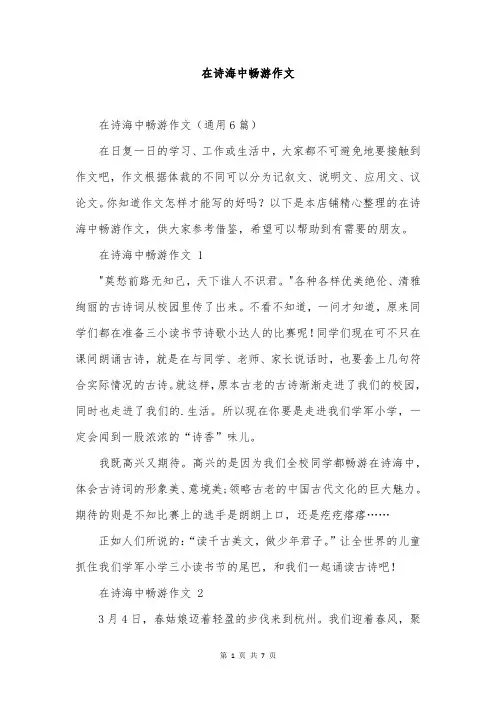 在诗海中畅游作文

在诗海中畅游作文（通用6篇）

在日复一日的学习、工作或生活中，大家都不可避免地要接触到作文吧，作文根据体裁的不同可以分为记叙文、说明文、应用文、议论文。你知道作文怎样才能写的好吗？以下是本店铺精心整理的在诗海中畅游作文，供大家参考借鉴，希望可以帮助到有需要的朋友。

在诗海中畅游作文 1

"莫愁前路无知己，天下谁人不识君。"各种各样优美绝伦、清雅绚丽的古诗词从校园里传了出来。不看不知道，一问才知道，原来同学们都在准备三小读书节诗歌小达人的比赛呢！同学们现在可不只在课间朗诵古诗，就是在与同学、老师、家长说话时，也要套上几句符合实际情况的古诗。就这样，原本古老的古诗渐渐走进了我们的校园，同时也走进了我们的.生活。所以现在你要是走进我们学军小学，一定会闻到一股浓浓的“诗香”味儿。

我既高兴又期待。高兴的是因为我们全校同学都畅游在诗海中，体会古诗词的形象美、意境美;领略古老的中国古代文化的巨大魅力。期待的则是不知比赛上的选手是朗朗上口，还是疙疙瘩瘩……

正如人们所说的:“读千古美文，做少年君子。”让全世界的儿童抓住我们学军小学三小读书节的尾巴，和我们一起诵读古诗吧！

在诗海中畅游作文 2

3月4日，春姑娘迈着轻盈的步伐来到杭州。我们迎着春风，聚

第 1 页 共 7 页